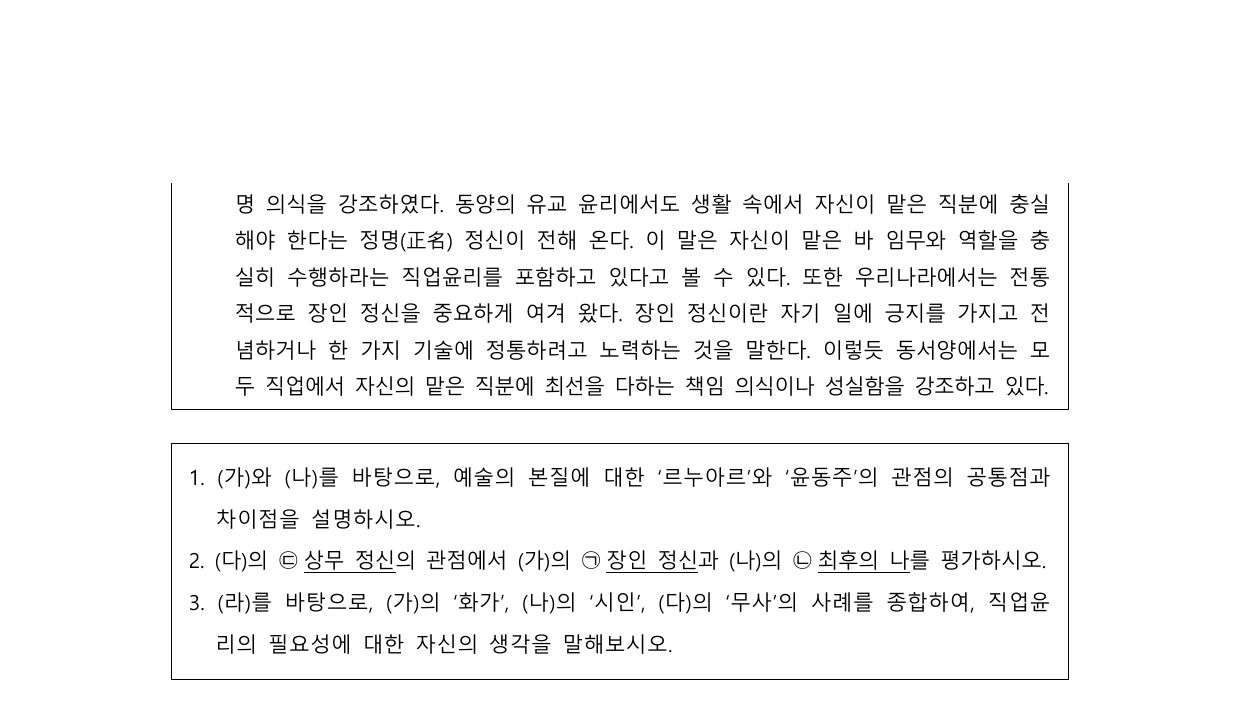 명 의식을 강조하였다. 동양의 유교 윤리에서도 생활 속에서 자신이 맡은 직분에 충실해야 한다는 정명(正名) 정신이 전해 온다. 이 말은 자신이 맡은 바 임무와 역할을 충실히 수행하라는 직업윤리를 포함하고 있다고 볼 수 있다. 또한 우리나라에서는 전통적으로 장인 정신을 중요하게 여겨 왔다. 장인 정신이란 자기 일에 긍지를 가지고 전념하거나 한 가지 기술에 정통하려고 노력하는 것을 말한다. 이렇듯 동서양에서는 모두 직업에서 자신의 맡은 직분에 최선을 다하는 책임 의식이나 성실함을 강조하고 있다.

1. (가)와 (나)를 바탕으로, 예술의 본질에 대한 ‘르누아르’와 ‘윤동주’의 관점의 공통점과 차이점을 설명하시오.
2. (다)의 ㉢ 상무 정신의 관점에서 (가)의 ㉠ 장인 정신과 (나)의 ㉡ 최후의 나를 평가하시오.
3. (라)를 바탕으로, (가)의 ‘화가’, (나)의 ‘시인’, (다)의 ‘무사’의 사례를 종합하여, 직업윤리의 필요성에 대한 자신의 생각을 말해보시오.